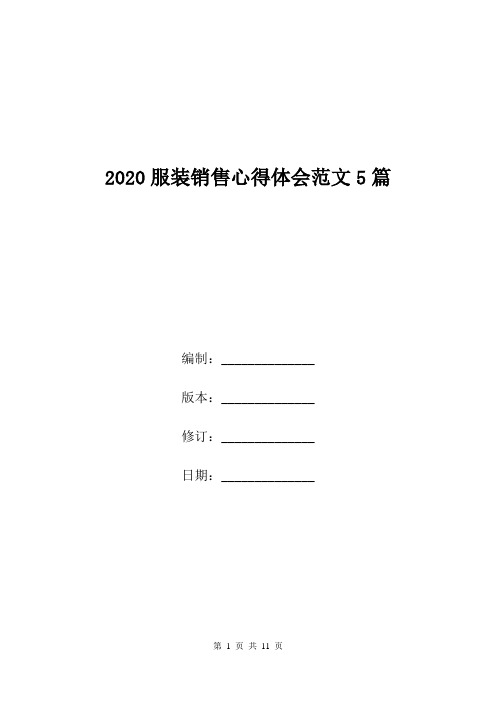 2020 服装销售心得体会范文 5 篇

编制：______________

版本：______________

修订：______________

日期：______________

第 1 页 共 11 页